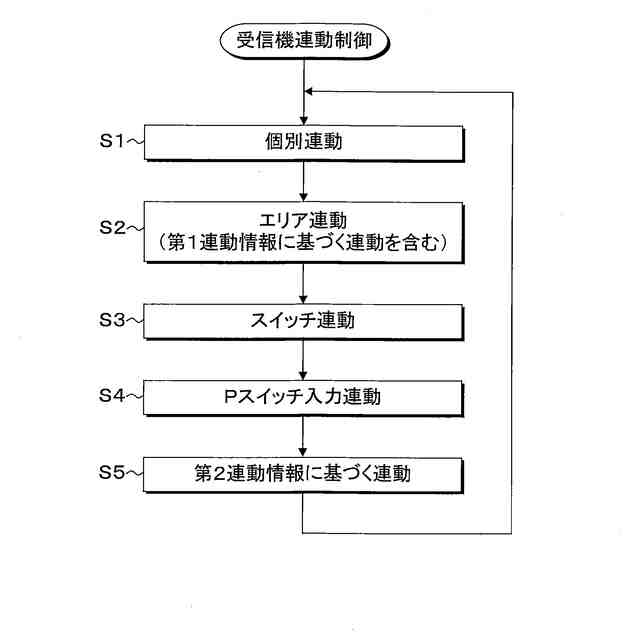 受信機連動制御

S1～ 個別連動

S2～ エリア連動
（第1連動情報に基づく連動を含む）

S3～ スイッチ連動

S4～ Pスイッチ入力連動

S5～ 第2連動情報に基づく連動